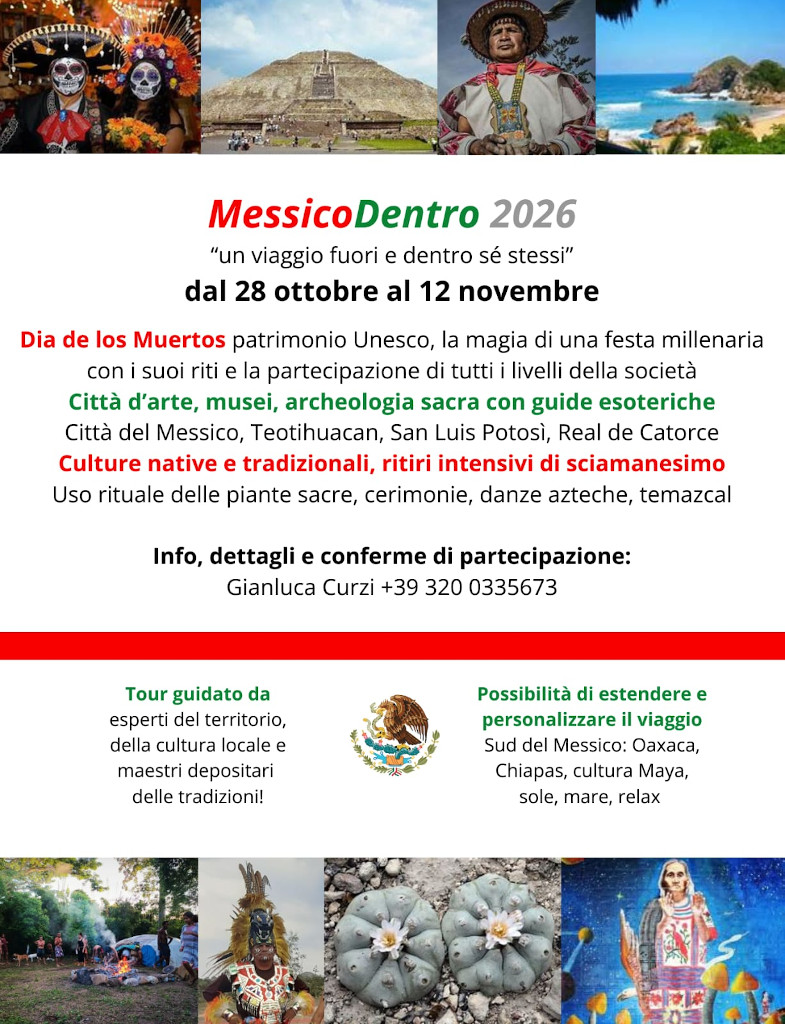 MessicoDentro 2026
“un viaggio fuori e dentro sé stessi”
dal 28 ottobre al 12 novembre

Dia de los Muertos patrimonio Unesco, la magia di una festa millenaria con i suoi riti e la partecipazione di tutti i livelli della società
Città d’arte, musei, archeologia sacra con guide esoteriche
Città del Messico, Teotihuacan, San Luis Potosì, Real de Catorce
Culture native e tradizionali, ritiri intensivi di sciamanesimo
Uso rituale delle piante sacre, cerimonie, danze azteche, temazcal

Info, dettagli e conferme di partecipazione:
Gianluca Curzi +39 320 0335673

Tour guidato da
esperti del territorio, della cultura locale e maestri depositari delle tradizioni!

Possibilità di estendere e personalizzare il viaggio
Sud del Messico: Oaxaca, Chiapas, cultura Maya, sole, mare, relax